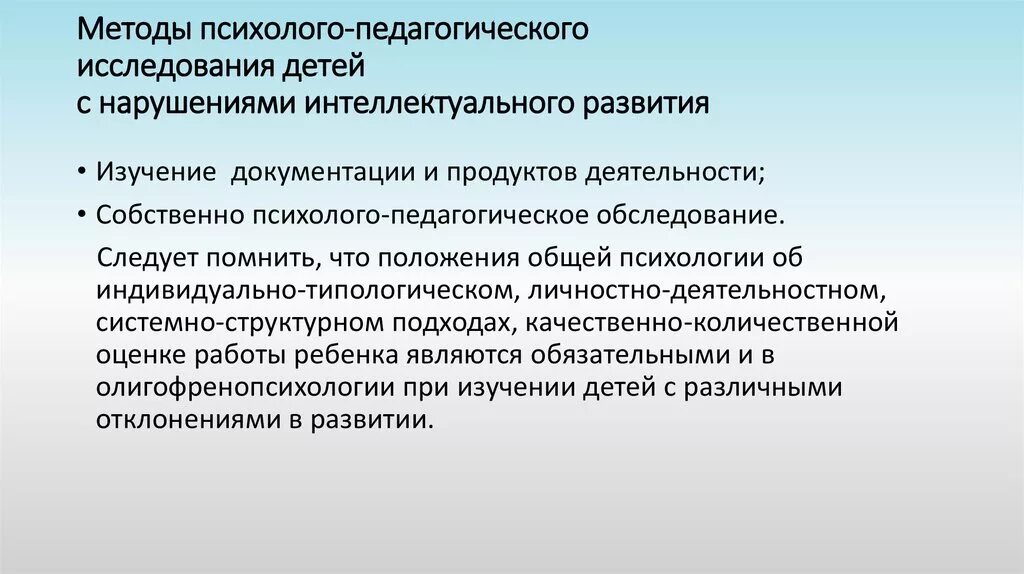 Методы психолого-педагогического исследования детей с нарушениями интеллектуального развития

• Изучение документации и продуктов деятельности;

• Собственно психолого-педагогическое обследование.

Следует помнить, что положения общей психологии об индивидуально-типологическом, личностно-деятельностном, системно-структурном подходах, качественно-количественной оценке работы ребенка являются обязательными и в олигофренопсихологии при изучении детей с различными отклонениями в развитии.